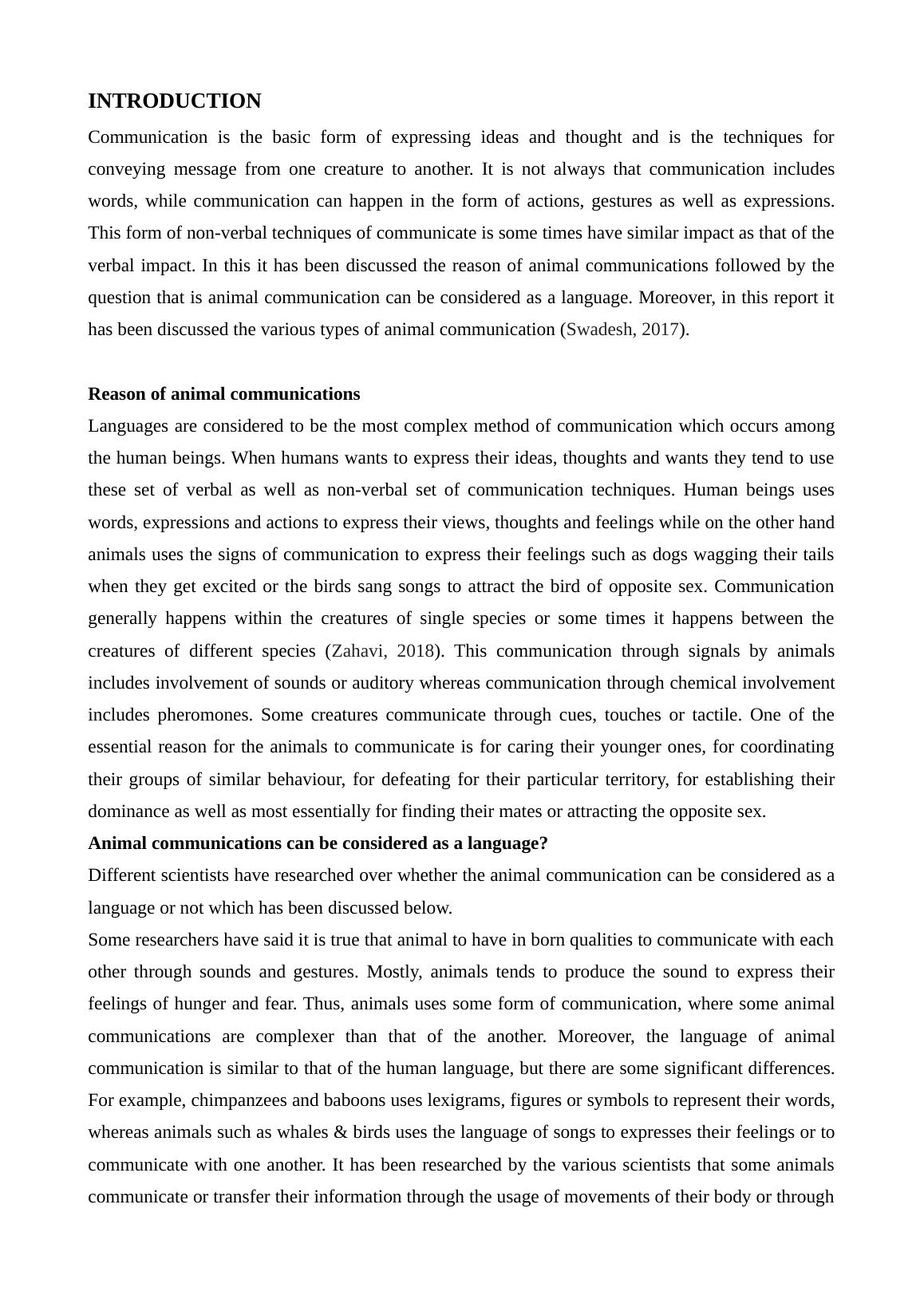 INTRODUCTION

Communication is the basic form of expressing ideas and thought and is the techniques for conveying message from one creature to another. It is not always that communication includes words, while communication can happen in the form of actions, gestures as well as expressions. This form of non-verbal techniques of communicate is some times have similar impact as that of the verbal impact. In this it has been discussed the reason of animal communications followed by the question that is animal communication can be considered as a language. Moreover, in this report it has been discussed the various types of animal communication (Swadesh, 2017).

Reason of animal communications

Languages are considered to be the most complex method of communication which occurs among the human beings. When humans wants to express their ideas, thoughts and wants they tend to use these set of verbal as well as non-verbal set of communication techniques. Human beings uses words, expressions and actions to express their views, thoughts and feelings while on the other hand animals uses the signs of communication to express their feelings such as dogs wagging their tails when they get excited or the birds sang songs to attract the bird of opposite sex. Communication generally happens within the creatures of single species or some times it happens between the creatures of different species (Zahavi, 2018). This communication through signals by animals includes involvement of sounds or auditory whereas communication through chemical involvement includes pheromones. Some creatures communicate through cues, touches or tactile. One of the essential reason for the animals to communicate is for caring their younger ones, for coordinating their groups of similar behaviour, for defeating for their particular territory, for establishing their dominance as well as most essentially for finding their mates or attracting the opposite sex.

Animal communications can be considered as a language?

Different scientists have researched over whether the animal communication can be considered as a language or not which has been discussed below.

Some researchers have said it is true that animal to have in born qualities to communicate with each other through sounds and gestures. Mostly, animals tends to produce the sound to express their feelings of hunger and fear. Thus, animals uses some form of communication, where some animal communications are complexer than that of the another. Moreover, the language of animal communication is similar to that of the human language, but there are some significant differences. For example, chimpanzees and baboons uses lexigrams, figures or symbols to represent their words, whereas animals such as whales & birds uses the language of songs to expresses their feelings or to communicate with one another. It has been researched by the various scientists that some animals communicate or transfer their information through the usage of movements of their body or through